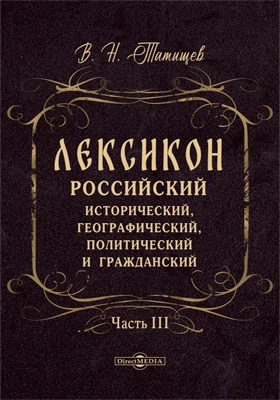 В. Н. Татищев

ЛЕКСИКОН
РОССИЙСКИЙ
ИСТОРИЧЕСКИЙ,
ГЕОГРАФИЧЕСКИЙ,
ПОЛИТИЧЕСКИЙ
И ГРАЖДАНСКИЙ

Часть III

DirectMEDIA